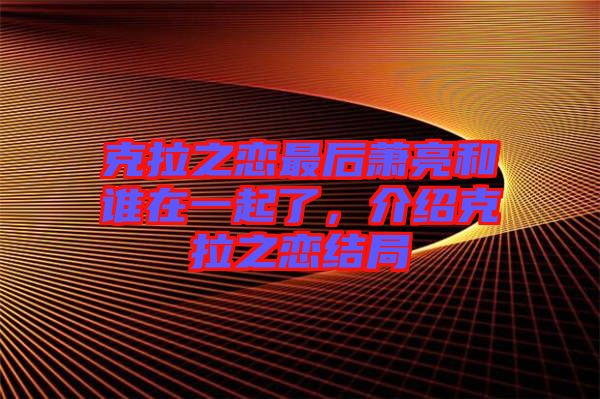 克拉之恋最后萧亮和谁在一起了，介绍克拉之恋结局